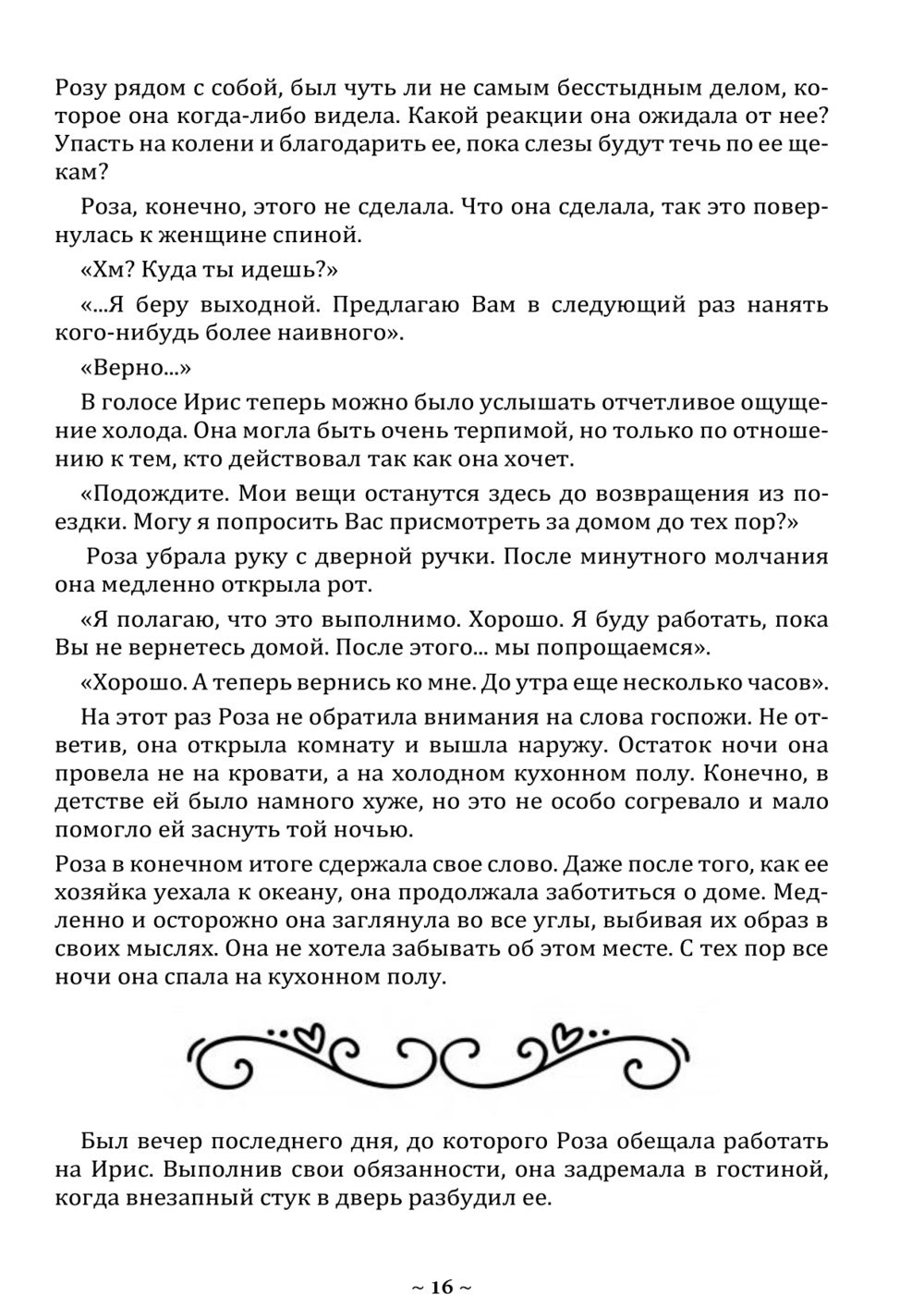 Розу рядом с собой, был чуть ли не самым бесстыдным делом, которое она когда-либо видела. Какой реакции она ожидала от нее? Упасть на колени и благодарить ее, пока слезы будут течь по ее щекам?

Роза, конечно, этого не сделала. Что она сделала, так это повернулась к женщине спиной.

«Хм? Куда ты идешь?»

«...Я беру выходной. Предлагаю Вам в следующий раз нанять кого-нибудь более наивного».

«Верно...»

В голосе Ирис теперь можно было услышать отчетливое ощущение холода. Она могла быть очень терпимой, но только по отношению к тем, кто действовал так как она хочет.

«Подождите. Мои вещи останутся здесь до возвращения из поездки. Могу я попросить Вас присмотреть за домом до тех пор?»

Роза убрала руку с дверной ручки. После минутного молчания она медленно открыла рот.

«Я полагаю, что это выполнимо. Хорошо. Я буду работать, пока Вы не вернетесь домой. После этого... мы попрощаемся».

«Хорошо. А теперь вернись ко мне. До утра еще несколько часов».

На этот раз Роза не обратила внимания на слова госпожи. Не ответив, она открыла комнату и вышла наружу. Остаток ночи она провела не на кровати, а на холодном кухонном полу. Конечно, в детстве ей было намного хуже, но это не особо согревало и мало помогло ей заснуть той ночью.

Роза в конечном итоге сдержала свое слово. Даже после того, как ее хозяйка уехала к океану, она продолжала заботиться о доме. Медленно и осторожно она заглянула во все углы, выбивая их образ в своих мыслях. Она не хотела забывать об этом месте. С тех пор все ночи она спала на кухонном полу.

Был вечер последнего дня, до которого Роза обещала работать на Ирис. Выполнив свои обязанности, она задремала в гостиной, когда внезапный стук в дверь разбудил ее.

~ 16 ~